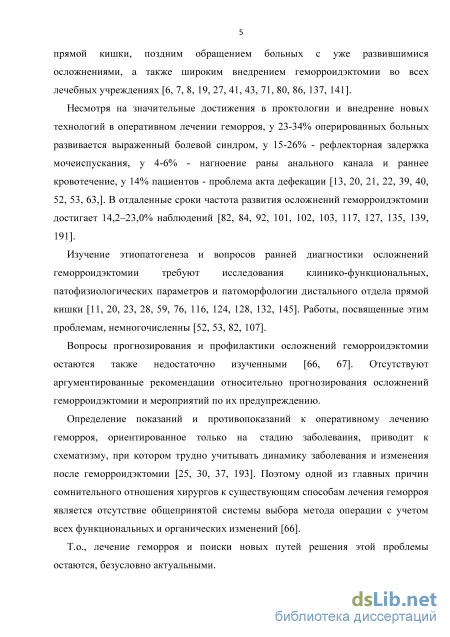 5

прямой кишки, поздним обращением больных с уже развившимися осложнениями, а также широким внедрением геморроидэктомии во всех лечебных учреждениях [6, 7, 8, 19, 27, 41, 43, 71, 80, 86, 137, 141].

Несмотря на значительные достижения в проктологии и внедрение новых технологий в оперативном лечении геморроя, у 23-34% оперированных больных развивается выраженный болевой синдром, у 15-26% - рефлекторная задержка мочеиспускания, у 4-6% - нагноение раны анального канала и раннее кровотечение, у 14% пациентов - проблема акта дефекации [13, 20, 21, 22, 39, 40, 52, 53, 63,]. В отдаленные сроки частота развития осложнений геморроидэктомии достигает 14,2–23,0% наблюдений [82, 84, 92, 101, 102, 103, 117, 127, 135, 139, 191].

Изучение этиопатогенеза и вопросов ранней диагностики осложнений геморроидэктомии требуют исследования клинико-функциональных, патофизиологических параметров и патоморфологии дистального отдела прямой кишки [11, 20, 23, 28, 59, 76, 116, 124, 128, 132, 145]. Работы, посвященные этим проблемам, немногочисленны [52, 53, 82, 107].

Вопросы прогнозирования и профилактики осложнений геморроидэктомии остаются также недостаточно изученными [66, 67]. Отсутствуют аргументированные рекомендации относительно прогнозирования осложнений геморроидэктомии и мероприятий по их предупреждению.

Определение показаний и противопоказаний к оперативному лечению геморроя, ориентированное только на стадию заболевания, приводит к схематизму, при котором трудно учитывать динамику заболевания и изменения после геморроидэктомии [25, 30, 37, 193]. Поэтому одной из главных причин сомнительного отношения хирургов к существующим способам лечения геморроя является отсутствие общепринятой системы выбора метода операции с учетом всех функциональных и органических изменений [66].

Т.о., лечение геморроя и поиски новых путей решения этой проблемы остаются, безусловно актуальными.

dsLib.net
библиотека диссертаций